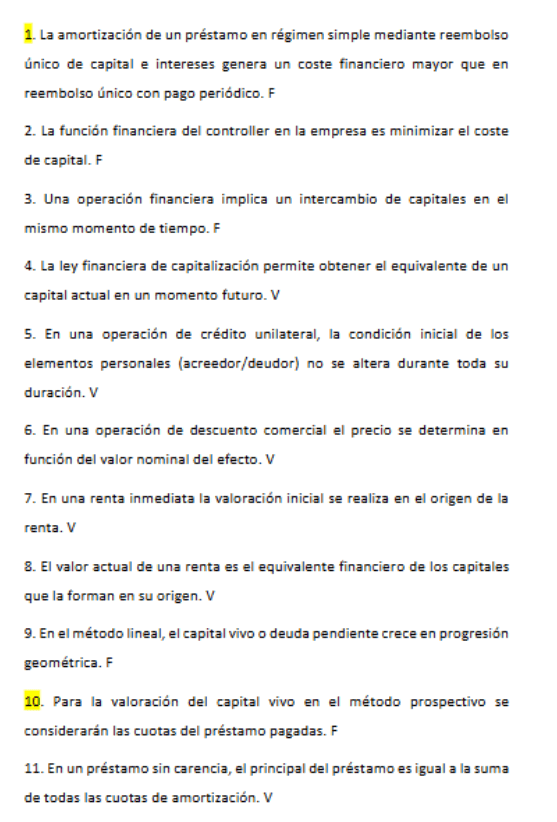 1. La amortización de un préstamo en régimen simple mediante reembolso único de capital e intereses genera un coste financiero mayor que en reembolso único con pago periódico. F

2. La función financiera del controller en la empresa es minimizar el coste de capital. F

3. Una operación financiera implica un intercambio de capitales en el mismo momento de tiempo. F

4. La ley financiera de capitalización permite obtener el equivalente de un capital actual en un momento futuro. V

5. En una operación de crédito unilateral, la condición inicial de los elementos personales (acreedor/deudor) no se altera durante toda su duración. V

6. En una operación de descuento comercial el precio se determina en función del valor nominal del efecto. V

7. En una renta inmediata la valoración inicial se realiza en el origen de la renta. V

8. El valor actual de una renta es el equivalente financiero de los capitales que la forman en su origen. V

9. En el método lineal, el capital vivo o deuda pendiente crece en progresión geométrica. F

10. Para la valoración del capital vivo en el método prospectivo se considerarán las cuotas del préstamo pagadas. F

11. En un préstamo sin carencia, el principal del préstamo es igual a la suma de todas las cuotas de amortización. V